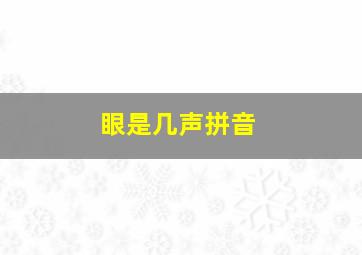 眼是几声拼音